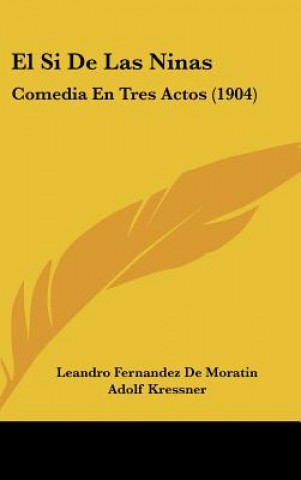 El Si De Las Ninas

Comedia En Tres Actos (1904)

Leandro Fernandez De Moratin
Adolf Kressner